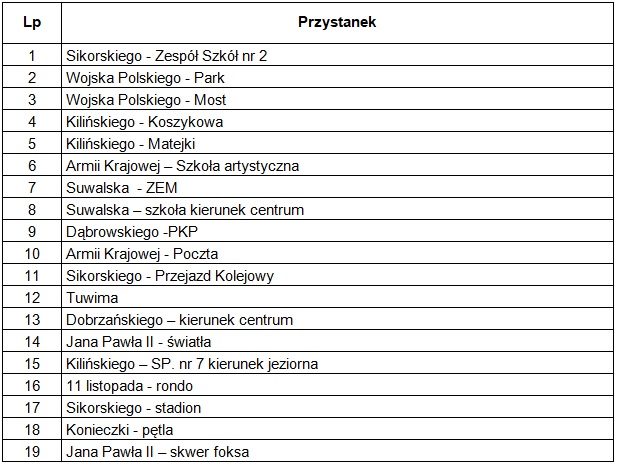 | Lp | Przystanek |
|---|---|
| 1 | Sikorskiego - Zespół Szkół nr 2 |
| 2 | Wojska Polskiego - Park |
| 3 | Wojska Polskiego - Most |
| 4 | Kilińskiego - Koszykowa |
| 5 | Kilińskiego - Matejki |
| 6 | Armii Krajowej – Szkoła artystyczna |
| 7 | Suwalska  - ZEM |
| 8 | Suwalska – szkoła kierunek centrum |
| 9 | Dąbrowskiego -PKP |
| 10 | Armii Krajowej - Poczta |
| 11 | Sikorskiego - Przejazd Kolejowy |
| 12 | Tuwima |
| 13 | Dobrzańskiego – kierunek centrum |
| 14 | Jana Pawła II - światła |
| 15 | Kilińskiego – SP. nr 7 kierunek jeziorna |
| 16 | 11 listopada - rondo |
| 17 | Sikorskiego - stadion |
| 18 | Konieczki - pętla |
| 19 | Jana Pawła II – skwer foksa |